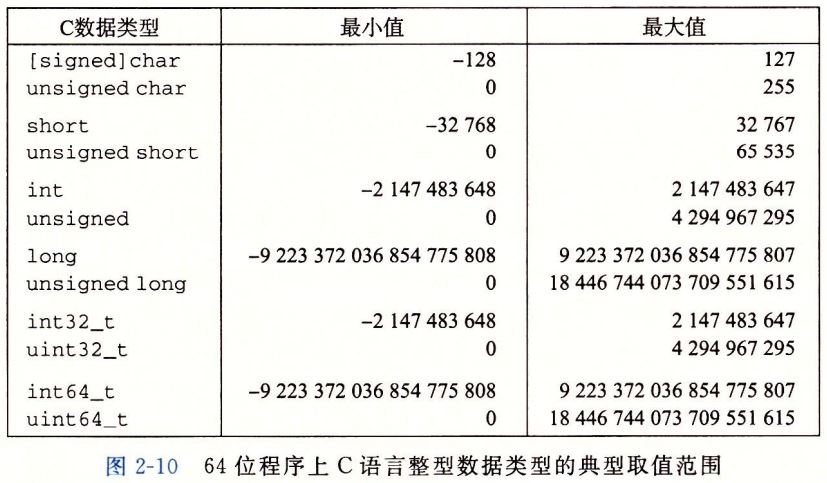 | C数据类型 | 最小值 | 最大值 |
|---|---|---|
| [signed]char | −128 | 127 |
| unsigned char | 0 | 255 |
| short | −32 768 | 32 767 |
| unsigned short | 0 | 65 535 |
| int | −2 147 483 648 | 2 147 483 647 |
| unsigned | 0 | 4 294 967 295 |
| long | −9 223 372 036 854 775 808 | 9 223 372 036 854 775 807 |
| unsigned long | 0 | 18 446 744 073 709 551 615 |
| int32_t | −2 147 483 648 | 2 147 483 647 |
| uint32_t | 0 | 4 294 967 295 |
| int64_t | −9 223 372 036 854 775 808 | 9 223 372 036 854 775 807 |
| uint64_t | 0 | 18 446 744 073 709 551 615 |

图 2-10 64 位程序上 C 语言整型数据类型的典型取值范围